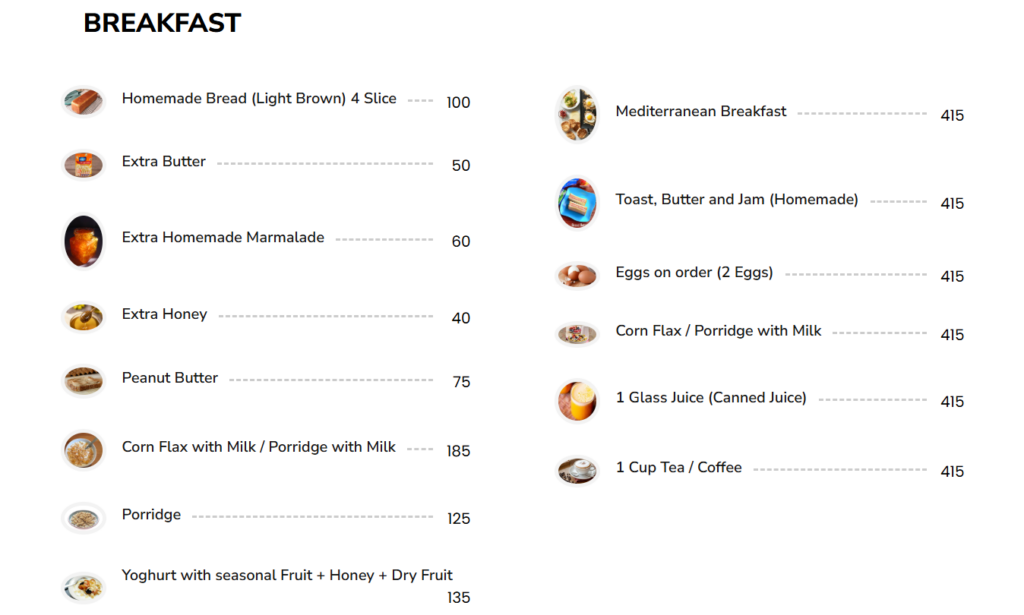 BREAKFAST

Homemade Bread (Light Brown) 4 Slice 100

Extra Butter 50

Extra Homemade Marmalade 60

Extra Honey 40

Peanut Butter 75

Corn Flax with Milk / Porridge with Milk 185

Porridge 125

Yoghurt with seasonal Fruit + Honey + Dry Fruit 135

Mediterranean Breakfast 415

Toast, Butter and Jam (Homemade) 415

Eggs on order (2 Eggs) 415

Corn Flax / Porridge with Milk 415

1 Glass Juice (Canned Juice) 415

1 Cup Tea / Coffee 415